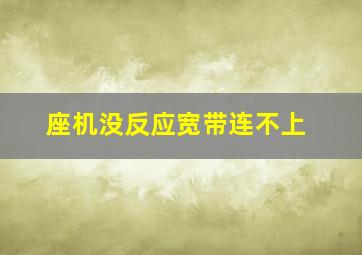 座机没反应宽带连不上